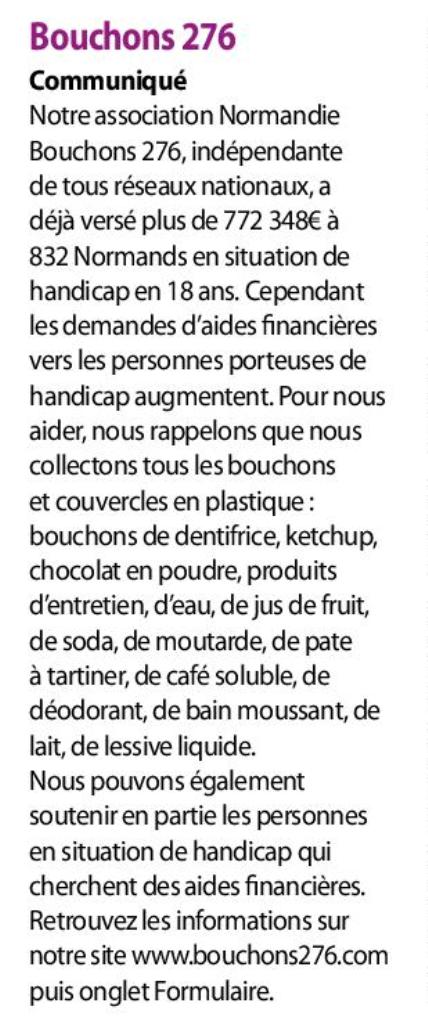 Bouchons 276

Communiqué
Notre association Normandie Bouchons 276, indépendante de tous réseaux nationaux, a déjà versé plus de 772 348€ à 832 Normands en situation de handicap en 18 ans. Cependant les demandes d'aides financières vers les personnes porteuses de handicap augmentent. Pour nous aider, nous rappelons que nous collectons tous les bouchons et couvercles en plastique : bouchons de dentifrice, ketchup, chocolat en poudre, produits d'entretien, d'eau, de jus de fruit, de soda, de moutarde, de pate à tartiner, de café soluble, de déodorant, de bain moussant, de lait, de lessive liquide.
Nous pouvons également soutenir en partie les personnes en situation de handicap qui cherchent des aides financières. Retrouvez les informations sur notre site www.bouchons276.com puis onglet Formulaire.